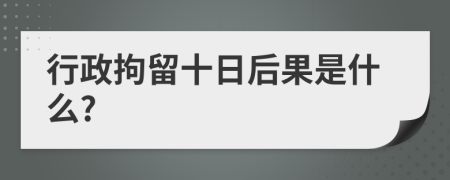 行政拘留十日后果是什么?